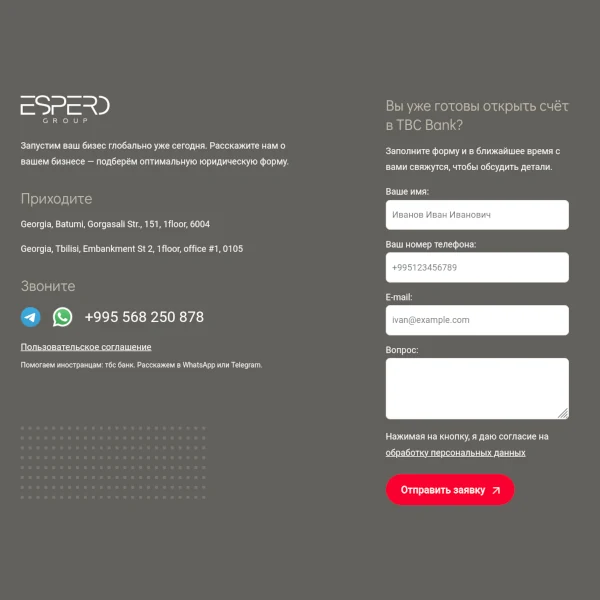 ESPERO
GROUP

Запустим ваш бизес глобально уже сегодня. Расскажите нам о вашем бизнесе — подберём оптимальную юридическую форму.

Приходите

Georgia, Batumi, Gorgasali Str., 151, 1floor, 6004

Georgia, Tbilisi, Embankment St 2, 1floor, office #1, 0105

Звоните

+995 568 250 878

Пользовательское соглашение

Помогаем иностранцам: тбс банк. Расскажем в WhatsApp или Telegram.

Вы уже готовы открыть счёт в TBC Bank?

Заполните форму и в ближайшее время с вами свяжутся, чтобы обсудить детали.

Ваше имя:

Иванов Иван Иванович

Ваш номер телефона:

+995123456789

E-mail:

ivan@example.com

Вопрос:

Нажимая на кнопку, я даю согласие на обработку персональных данных

Отправить заявку